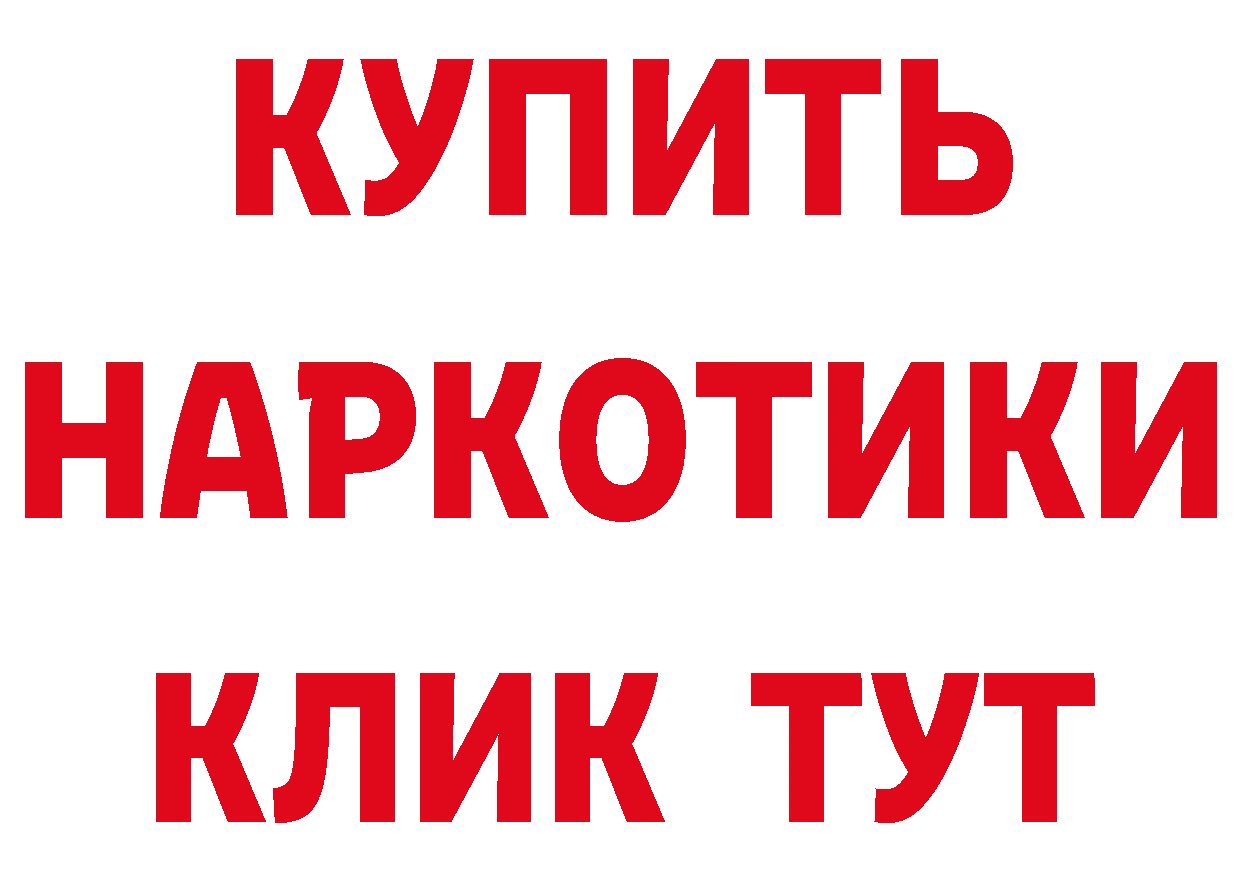 КУПИТЬ НАРКОТИКИ КЛИК ТУТ